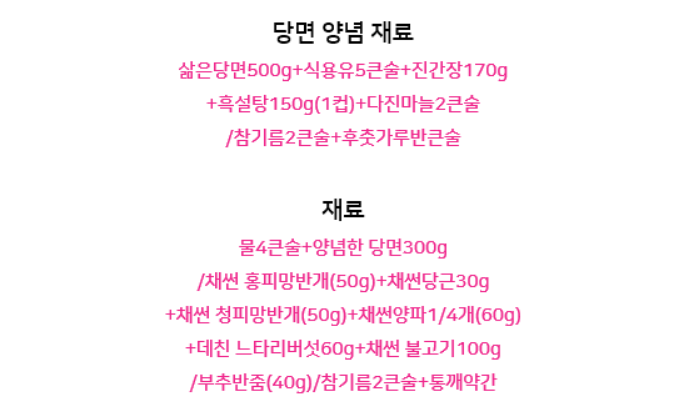 당면 양념 재료

삶은당면500g+식용유5큰술+진간장170g
+흑설탕150g(1컵)+다진마늘2큰술
/참기름2큰술+후춧가루반큰술

재료

물4큰술+양념한 당면300g
/채썬 홍피망반개(50g)+채썬당근30g
+채썬 청피망반개(50g)+채썬양파1/4개(60g)
+데친 느타리버섯60g+채썬 불고기100g
/부추반줌(40g)/참기름2큰술+통깨약간